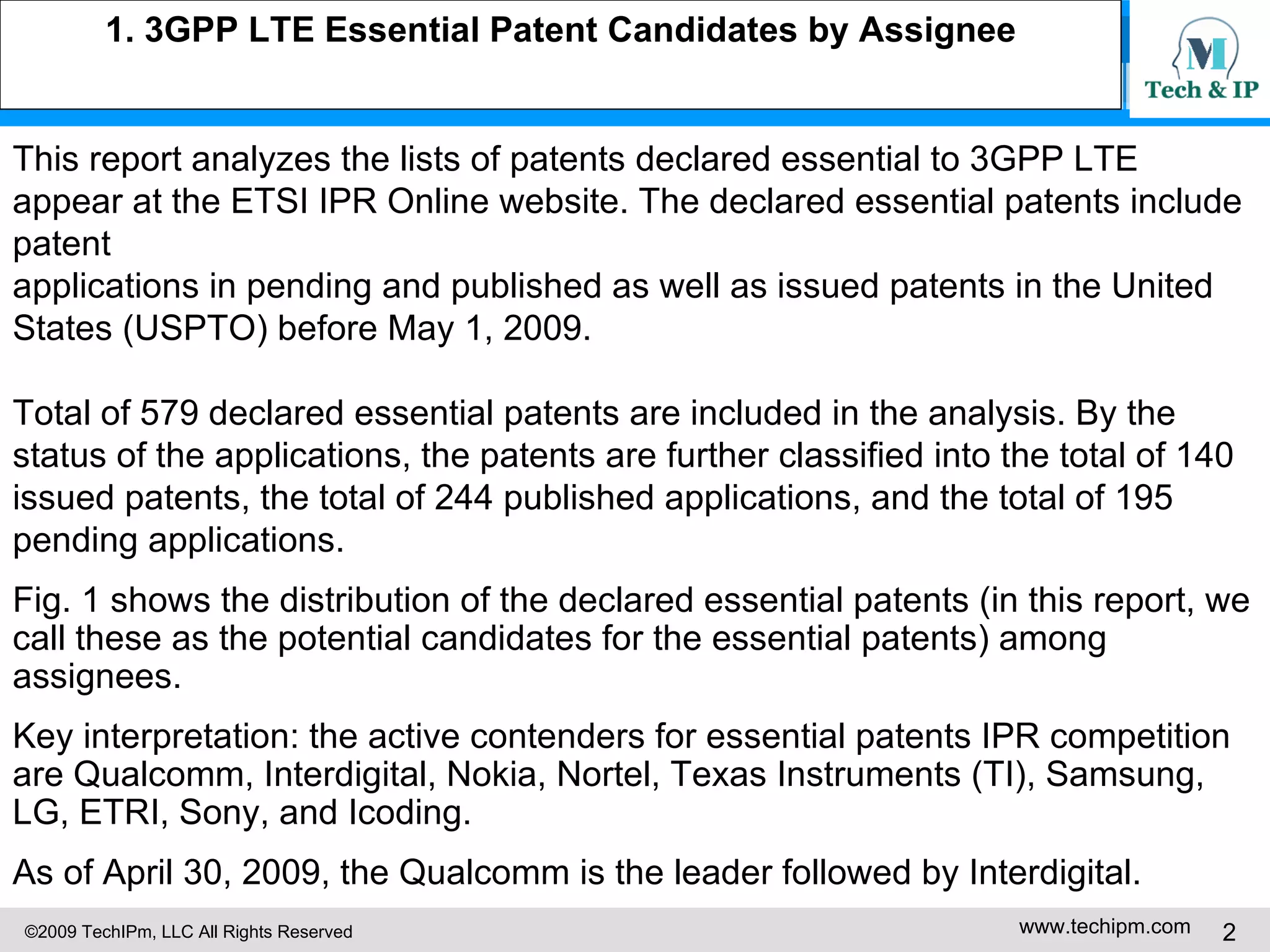 1. 3GPP LTE Essential Patent Candidates by Assignee

M
Tech & IP

This report analyzes the lists of patents declared essential to 3GPP LTE appear at the ETSI IPR Online website. The declared essential patents include patent
applications in pending and published as well as issued patents in the United States (USPTO) before May 1, 2009.

Total of 579 declared essential patents are included in the analysis. By the status of the applications, the patents are further classified into the total of 140 issued patents, the total of 244 published applications, and the total of 195 pending applications.

Fig. 1 shows the distribution of the declared essential patents (in this report, we call these as the potential candidates for the essential patents) among assignees.

Key interpretation: the active contenders for essential patents IPR competition are Qualcomm, Interdigital, Nokia, Nortel, Texas Instruments (TI), Samsung, LG, ETRI, Sony, and Icoding.

As of April 30, 2009, the Qualcomm is the leader followed by Interdigital.

©2009 TechIPm, LLC All Rights Reserved

www.techipm.com

2